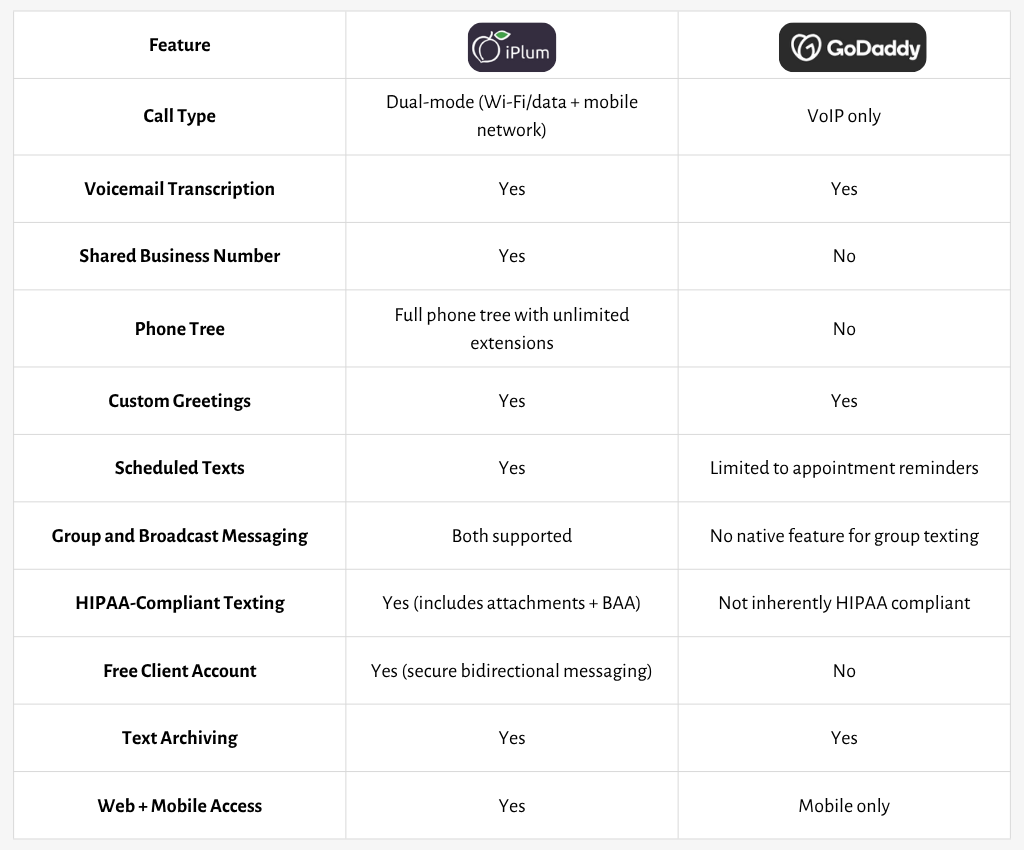 | Feature | iPlum | GoDaddy |
|---|---|---|
| Call Type | Dual-mode (Wi-Fi/data + mobile network) | VoIP only |
| Voicemail Transcription | Yes | Yes |
| Shared Business Number | Yes | No |
| Phone Tree | Full phone tree with unlimited extensions | No |
| Custom Greetings | Yes | Yes |
| Scheduled Texts | Yes | Limited to appointment reminders |
| Group and Broadcast Messaging | Both supported | No native feature for group texting |
| HIPAA-Compliant Texting | Yes (includes attachments + BAA) | Not inherently HIPAA compliant |
| Free Client Account | Yes (secure bidirectional messaging) | No |
| Text Archiving | Yes | Yes |
| Web + Mobile Access | Yes | Mobile only |